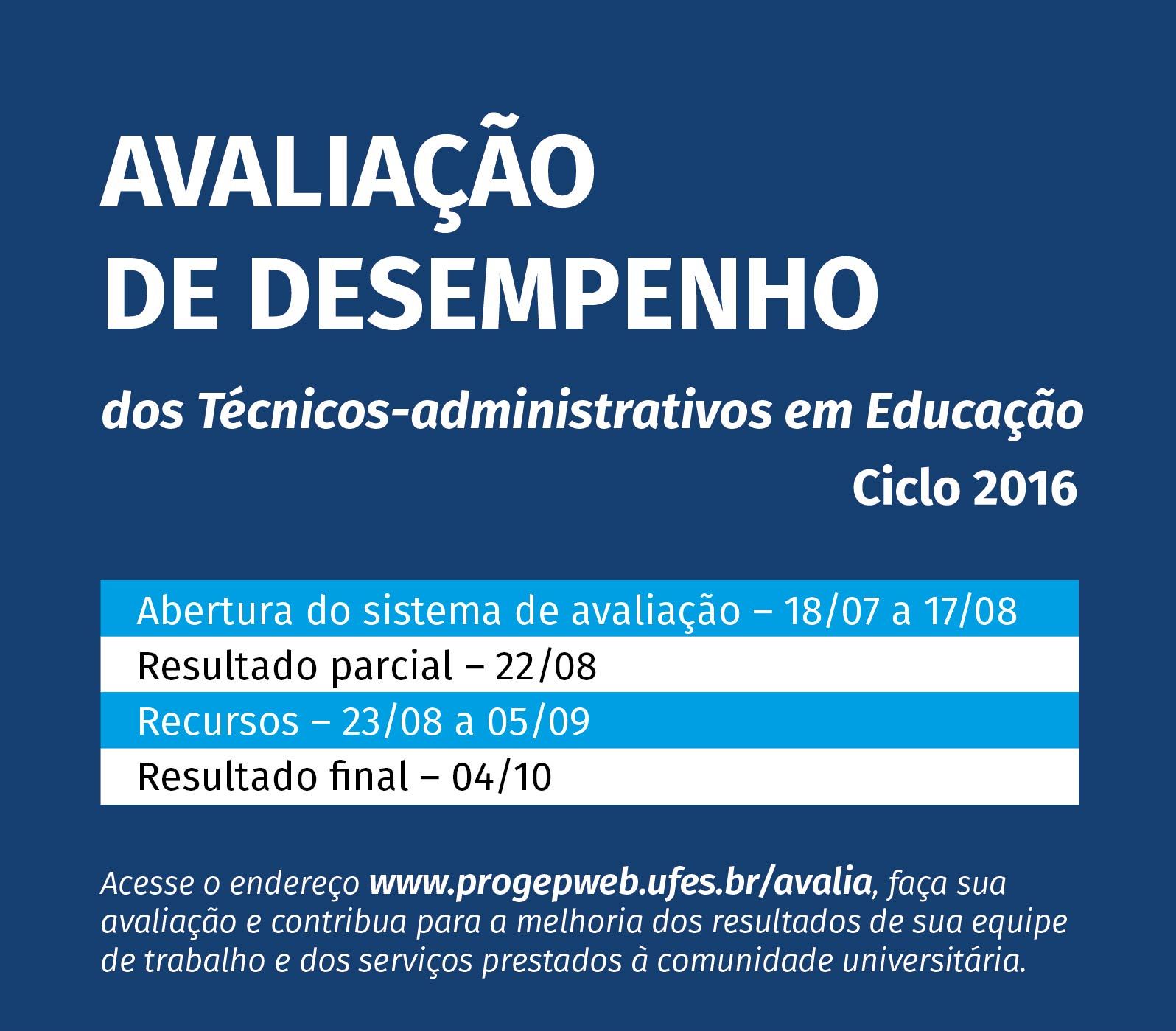 AVALIAÇÃO
DE DESEMPENHO

dos Técnicos-administrativos em Educação
Ciclo 2016

Abertura do sistema de avaliação – 18/07 a 17/08
Resultado parcial – 22/08
Recursos – 23/08 a 05/09
Resultado final – 04/10

Acesse o endereço www.progepweb.ufes.br/avalia, faça sua avaliação e contribua para a melhoria dos resultados de sua equipe de trabalho e dos serviços prestados à comunidade universitária.